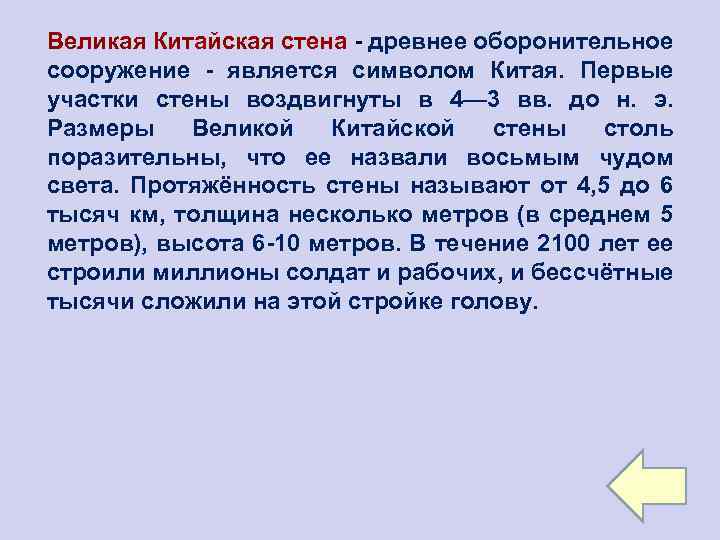 Великая Китайская стена - древнее оборонительное сооружение - является символом Китая. Первые участки стены воздвигнуты в 4—3 вв. до н. э. Размеры Великой Китайской стены столь поразительны, что ее назвали восьмым чудом света. Протяжённость стены называют от 4,5 до 6 тысяч км, толщина несколько метров (в среднем 5 метров), высота 6-10 метров. В течение 2100 лет ее строили миллионы солдат и рабочих, и бессчётные тысячи сложили на этой стройке голову.